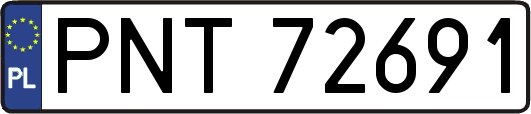 PL
PNT 72691